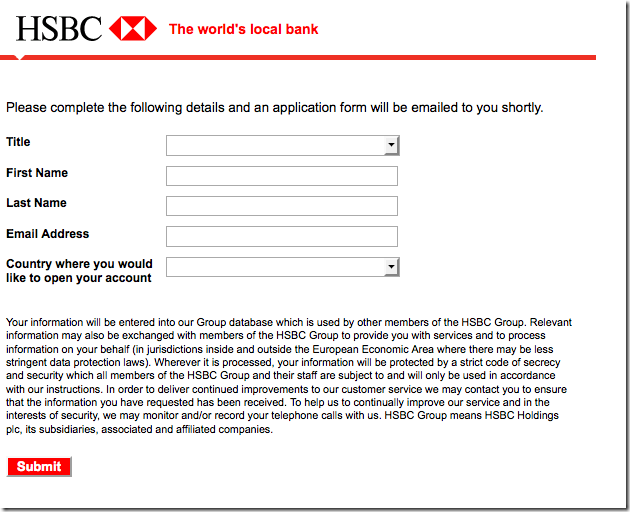 HSBC The world's local bank

Please complete the following details and an application form will be emailed to you shortly.

Title

First Name

Last Name

Email Address

Country where you would like to open your account

Your information will be entered into our Group database which is used by other members of the HSBC Group. Relevant information may also be exchanged with members of the HSBC Group to provide you with services and to process information on your behalf (in jurisdictions inside and outside the European Economic Area where there may be less stringent data protection laws). Wherever it is processed, your information will be protected by a strict code of secrecy and security which all members of the HSBC Group and their staff are subject to and will only be used in accordance with our instructions. In order to deliver continued improvements to our customer service we may contact you to ensure that the information you have requested has been received. To help us to continually improve our service and in the interests of security, we may monitor and/or record your telephone calls with us. HSBC Group means HSBC Holdings plc, its subsidiaries, associated and affiliated companies.

Submit